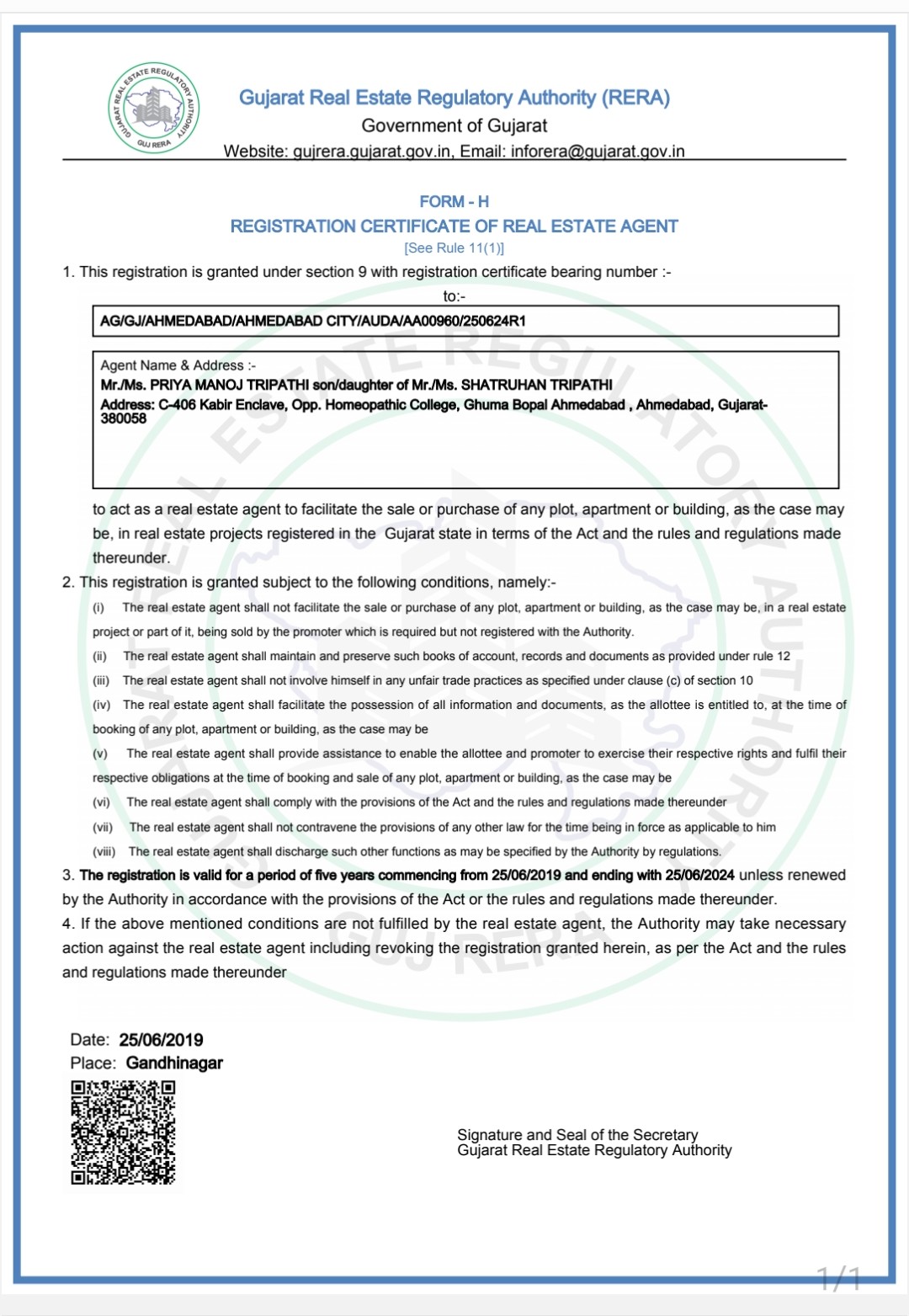 GUJARAT REAL ESTATE REGULATORY AUTHORITY
GUJ RERA

Gujarat Real Estate Regulatory Authority (RERA)
Government of Gujarat
Website: gujrera.gujarat.gov.in, Email: inforera@gujarat.gov.in

FORM - H
REGISTRATION CERTIFICATE OF REAL ESTATE AGENT
[See Rule 11(1)]

1. This registration is granted under section 9 with registration certificate bearing number :-

to:-

AG/GJ/AHMEDABAD/AHMEDABAD CITY/AUDA/AA00960/250624R1

Agent Name & Address :-
Mr./Ms. PRIYA MANOJ TRIPATHI son/daughter of Mr./Ms. SHATRUHAN TRIPATHI
Address: C-406 Kabir Enclave, Opp. Homeopathic College, Ghuma Bopal Ahmedabad , Ahmedabad, Gujarat-380058

to act as a real estate agent to facilitate the sale or purchase of any plot, apartment or building, as the case may be, in real estate projects registered in the Gujarat state in terms of the Act and the rules and regulations made thereunder.

2. This registration is granted subject to the following conditions, namely:-

(i) The real estate agent shall not facilitate the sale or purchase of any plot, apartment or building, as the case may be, in a real estate project or part of it, being sold by the promoter which is required but not registered with the Authority.

(ii) The real estate agent shall maintain and preserve such books of account, records and documents as provided under rule 12

(iii) The real estate agent shall not involve himself in any unfair trade practices as specified under clause (c) of section 10

(iv) The real estate agent shall facilitate the possession of all information and documents, as the allottee is entitled to, at the time of booking of any plot, apartment or building, as the case may be

(v) The real estate agent shall provide assistance to enable the allottee and promoter to exercise their respective rights and fulfil their respective obligations at the time of booking and sale of any plot, apartment or building, as the case may be

(vi) The real estate agent shall comply with the provisions of the Act and the rules and regulations made thereunder

(vii) The real estate agent shall not contravene the provisions of any other law for the time being in force as applicable to him

(viii) The real estate agent shall discharge such other functions as may be specified by the Authority by regulations.

3. The registration is valid for a period of five years commencing from 25/06/2019 and ending with 25/06/2024 unless renewed by the Authority in accordance with the provisions of the Act or the rules and regulations made thereunder.

4. If the above mentioned conditions are not fulfilled by the real estate agent, the Authority may take necessary action against the real estate agent including revoking the registration granted herein, as per the Act and the rules and regulations made thereunder

Date: 25/06/2019
Place: Gandhinagar

Signature and Seal of the Secretary
Gujarat Real Estate Regulatory Authority

1/1